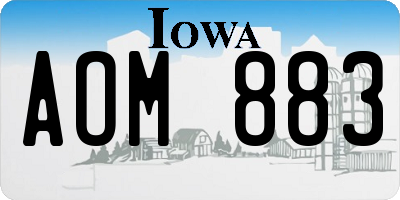 IOWA

AOM 883